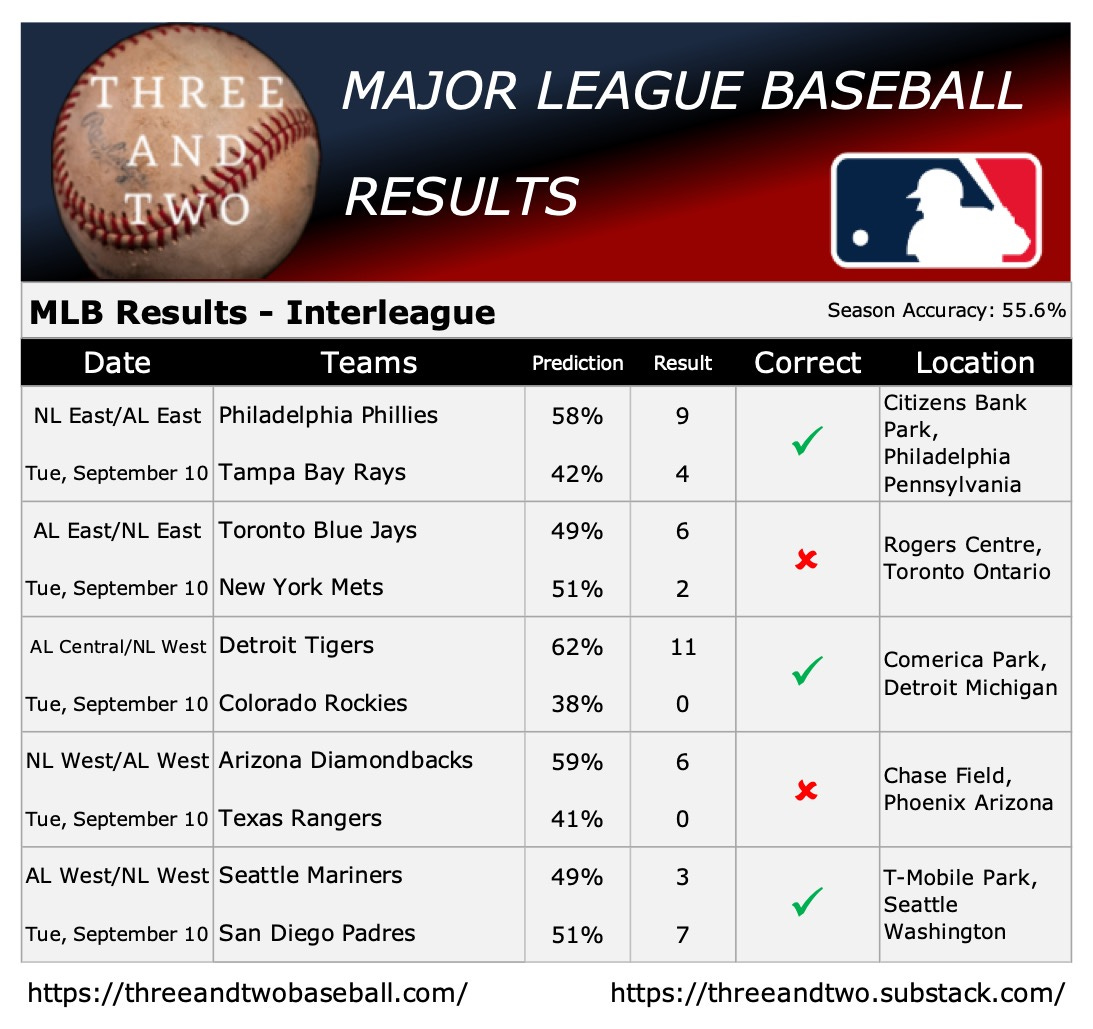 THREE AND TWO

MAJOR LEAGUE BASEBALL

RESULTS

MLB Results - Interleague

Season Accuracy: 55.6%

| Date | Teams | Prediction | Result | Correct | Location |
|---|---|---|---|---|---|
| NL East/AL East | Philadelphia Phillies | 58% | 9 | ✓ | Citizens Bank Park, Philadelphia Pennsylvania |
| Tue, September 10 | Tampa Bay Rays | 42% | 4 | | |
| AL East/NL East | Toronto Blue Jays | 49% | 6 | ✗ | Rogers Centre, Toronto Ontario |
| Tue, September 10 | New York Mets | 51% | 2 | | |
| AL Central/NL West | Detroit Tigers | 62% | 11 | ✓ | Comerica Park, Detroit Michigan |
| Tue, September 10 | Colorado Rockies | 38% | 0 | | |
| NL West/AL West | Arizona Diamondbacks | 59% | 6 | ✗ | Chase Field, Phoenix Arizona |
| Tue, September 10 | Texas Rangers | 41% | 0 | | |
| AL West/NL West | Seattle Mariners | 49% | 3 | ✓ | T-Mobile Park, Seattle Washington |
| Tue, September 10 | San Diego Padres | 51% | 7 | | |

https://threeandtwobaseball.com/ https://threeandtwo.substack.com/